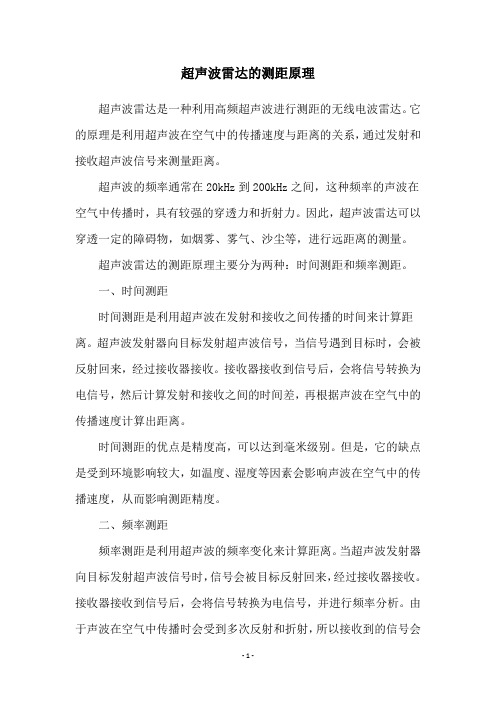 超声波雷达的测距原理

超声波雷达是一种利用高频超声波进行测距的无线电波雷达。它的原理是利用超声波在空气中的传播速度与距离的关系，通过发射和接收超声波信号来测量距离。

超声波的频率通常在 20kHz 到 200kHz 之间，这种频率的声波在空气中传播时，具有较强的穿透力和折射力。因此，超声波雷达可以穿透一定的障碍物，如烟雾、雾气、沙尘等，进行远距离的测量。

超声波雷达的测距原理主要分为两种：时间测距和频率测距。

一、时间测距

时间测距是利用超声波在发射和接收之间传播的时间来计算距离。超声波发射器向目标发射超声波信号，当信号遇到目标时，会被反射回来，经过接收器接收。接收器接收到信号后，会将信号转换为电信号，然后计算发射和接收之间的时间差，再根据声波在空气中的传播速度计算出距离。

时间测距的优点是精度高，可以达到毫米级别。但是，它的缺点是受到环境影响较大，如温度、湿度等因素会影响声波在空气中的传播速度，从而影响测距精度。

二、频率测距

频率测距是利用超声波的频率变化来计算距离。当超声波发射器向目标发射超声波信号时，信号会被目标反射回来，经过接收器接收。接收器接收到信号后，会将信号转换为电信号，并进行频率分析。由于声波在空气中传播时会受到多次反射和折射，所以接收到的信号会

- 1 -